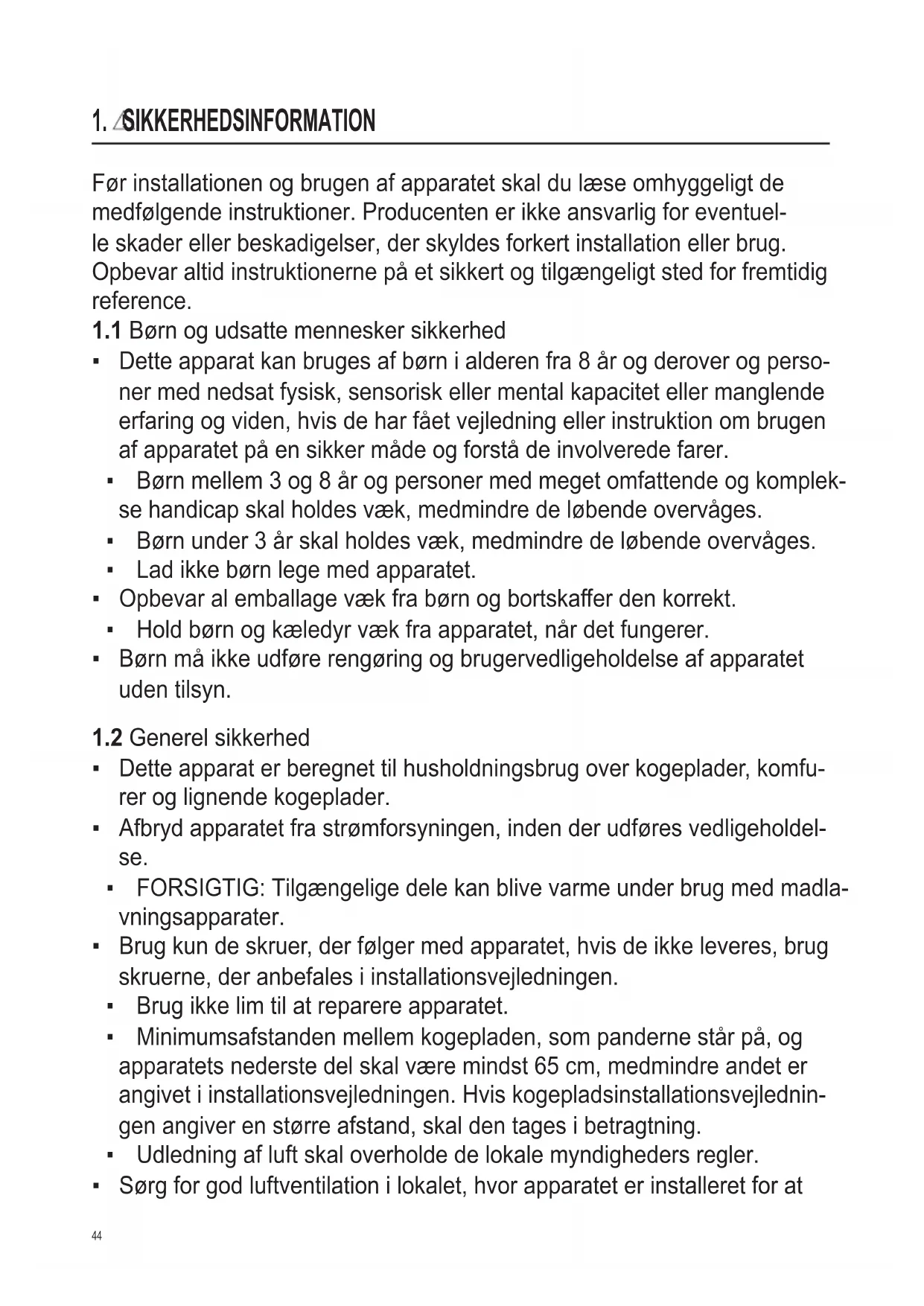 1. SIKKERHEDSINFORMATION

Før installationen og brugen af apparatet skal du læse omhyggeligt de medfølgende instruktioner. Producenten er ikke ansvarlig for eventuelle skader eller beskadigelser, der skyldes forkert installation eller brug. Opbevar altid instruktionerne på et sikkert og tilgængeligt sted for fremtidig reference.

1.1 Børn og udsatte mennesker sikkerhed
▪ Dette apparat kan bruges af børn i alderen fra 8 år og derover og personer med nedsat fysisk, sensorisk eller mental kapacitet eller manglende erfaring og viden, hvis de har fået vejledning eller instruktion om brugen af apparatet på en sikker måde og forstå de involverede farer.
▪ Børn mellem 3 og 8 år og personer med meget omfattende og komplekse handicap skal holdes væk, medmindre de løbende overvåges.
▪ Børn under 3 år skal holdes væk, medmindre de løbende overvåges.
▪ Lad ikke børn lege med apparatet.
▪ Opbevar al emballage væk fra børn og bortskaffer den korrekt.
▪ Hold børn og kæledyr væk fra apparatet, når det fungerer.
▪ Børn må ikke udføre rengøring og brugervedligeholdelse af apparatet uden tilsyn.

1.2 Generel sikkerhed
▪ Dette apparat er beregnet til husholdningsbrug over kogeplader, komfurer og lignende kogeplader.
▪ Afbryd apparatet fra strømforsyningen, inden der udføres vedligeholdelse.
▪ FORSIGTIG: Tilgængelige dele kan blive varme under brug med madlavningsapparater.
▪ Brug kun de skruer, der følger med apparatet, hvis de ikke leveres, brug skruerne, der anbefales i installationsvejledningen.
▪ Brug ikke lim til at reparere apparatet.
▪ Minimumsafstanden mellem kogepladen, som panderne står på, og apparatets nederste del skal være mindst 65 cm, medmindre andet er angivet i installationsvejledningen. Hvis kogepladsinstallationsvejledningen angiver en større afstand, skal den tages i betragtning.
▪ Udledning af luft skal overholde de lokale myndigheders regler.
▪ Sørg for god luftventilation i lokalet, hvor apparatet er installeret for at

44